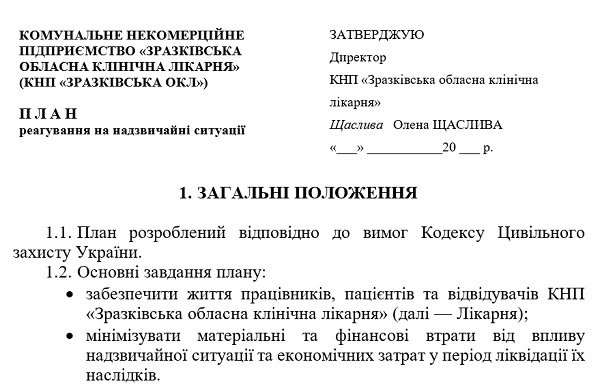 КОМУНАЛЬНЕ НЕКОМЕРЦІЙНЕ ПІДПРИЄМСТВО «ЗРАЗКІВСЬКА ОБЛАСНА КЛІНІЧНА ЛІКАРНЯ» (КНП «ЗРАЗКІВСЬКА ОКЛ»)

П Л А Н
реагування на надзвичайні ситуації

ЗАТВЕРДЖУЮ
Директор
КНП «Зразківська обласна клінічна лікарня»
Щаслива Олена ЩАСЛИВА
«___» ___________20 ___ р.

1. ЗАГАЛЬНІ ПОЛОЖЕННЯ

1.1. План розроблений відповідно до вимог Кодексу Цивільного захисту України.

1.2. Основні завдання плану:

• забезпечити життя працівників, пацієнтів та відвідувачів КНП «Зразківська обласна клінічна лікарня» (далі — Лікарня);
• мінімізувати матеріальні та фінансові втрати від впливу надзвичайної ситуації та економічних затрат у період ліквідації їх наслідків.